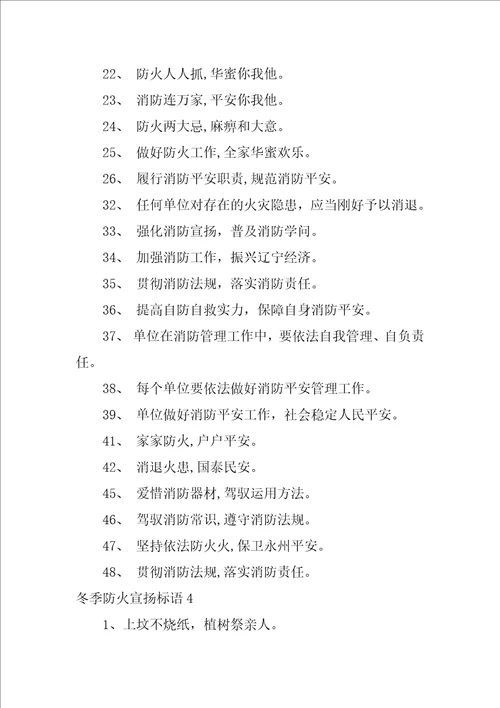 22、 防火人人抓,华蜜你我他。

23、 消防连万家,平安你我他。

24、 防火两大忌,麻痹和大意。

25、 做好防火工作,全家华蜜欢乐。

26、 履行消防平安职责,规范消防平安。

32、 任何单位对存在的火灾隐患，应当刚好予以消退。

33、 强化消防宣扬，普及消防学问。

34、 加强消防工作，振兴辽宁经济。

35、 贯彻消防法规，落实消防责任。

36、 提高自防自救实力，保障自身消防平安。

37、 单位在消防管理工作中，要依法自我管理、自负责任。

38、 每个单位要依法做好消防平安管理工作。

39、 单位做好消防平安工作，社会稳定人民平安。

41、 家家防火,户户平安。

42、 消退火患,国泰民安。

45、 爱惜消防器材,驾驭运用方法。

46、 驾驭消防常识,遵守消防法规。

47、 坚持依法防火火,保卫永州平安。

48、 贯彻消防法规,落实消防责任。

冬季防火宣扬标语 4

1、上坟不烧纸，植树祭亲人。